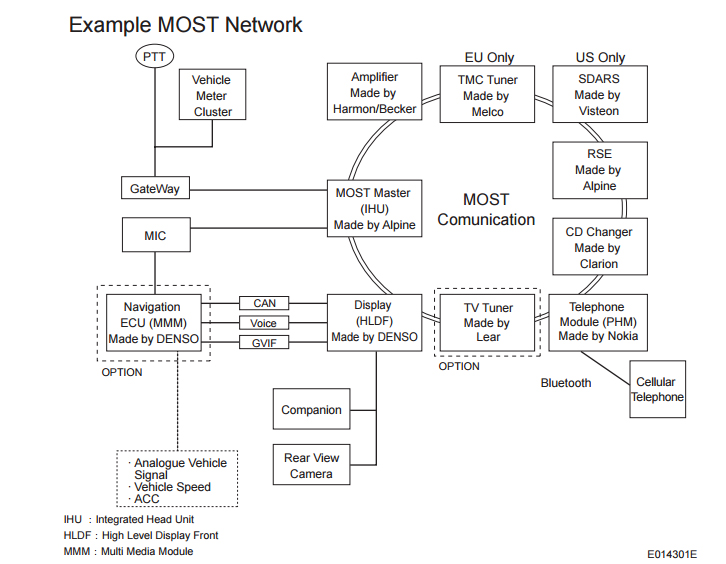 Example MOST Network

PTT

Vehicle Meter Cluster

GateWay

MIC

Navigation ECU (MMM) Made by DENSO

OPTION

CAN

Voice

GVIF

· Analogue Vehicle Signal
· Vehicle Speed
· ACC

Amplifier Made by Harmon/Becker

EU Only

TMC Tuner Made by Melco

US Only

SDARS Made by Visteon

RSE Made by Alpine

MOST Master (IHU) Made by Alpine

MOST Comunication

CD Changer Made by Clarion

Display (HLDF) Made by DENSO

TV Tuner Made by Lear

OPTION

Telephone Module (PHM) Made by Nokia

Bluetooth

Cellular Telephone

Companion

Rear View Camera

IHU : Integrated Head Unit
HLDF : High Level Display Front
MMM : Multi Media Module

E014301E